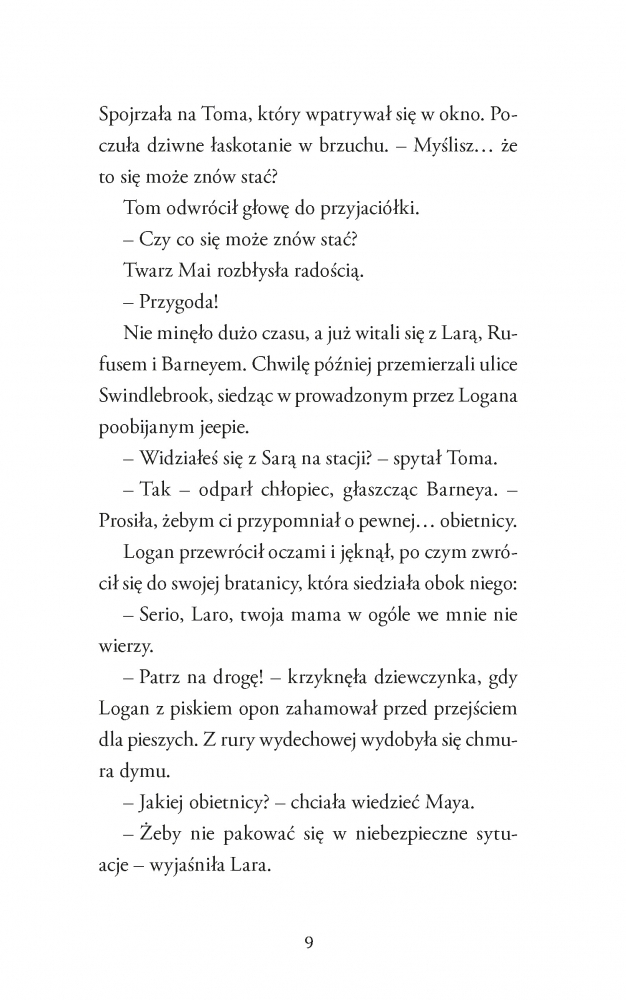 Spojrzała na Toma, który wpatrywał się w okno. Poczuła dziwne łaskotanie w brzuchu. – Myślisz… że to się może znów stać?

Tom odwrócił głowę do przyjaciółki.

– Czy co się może znów stać?

Twarz Mai rozbłysła radością.

– Przygoda!

Nie minęło dużo czasu, a już witali się z Larą, Rufusem i Barneyem. Chwilę później przemierzali ulice Swindlebrook, siedząc w prowadzonym przez Logana poobijanym jeepie.

– Widziałeś się z Sarą na stacji? – spytał Toma.

– Tak – odparł chłopiec, głaszcząc Barneya. – Prosiła, żebym ci przypomniał o pewnej… obietnicy.

Logan przewrócił oczami i jęknął, po czym zwrócił się do swojej bratanicy, która siedziała obok niego:

– Serio, Laro, twoja mama w ogóle we mnie nie wierzy.

– Patrz na drogę! – krzyknęła dziewczynka, gdy Logan z piskiem opon zahamował przed przejściem dla pieszych. Z rury wydechowej wydobyła się chmura dymu.

– Jakiej obietnicy? – chciała wiedzieć Maya.

– Żeby nie pakować się w niebezpieczne sytuacje – wyjaśniła Lara.

9